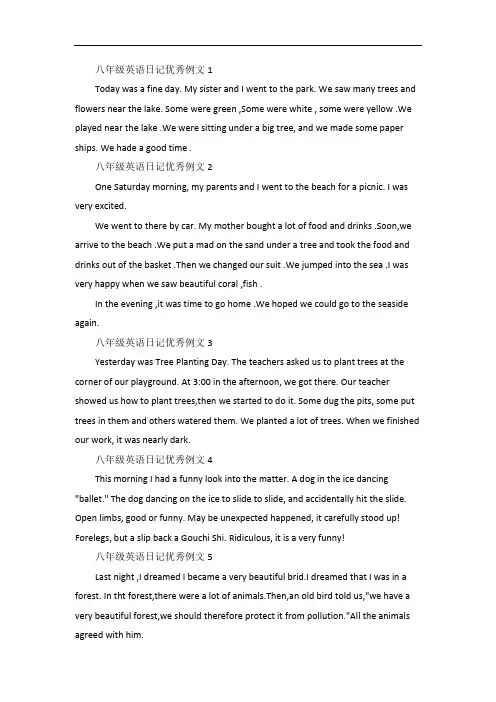 八年级英语日记优秀例文 1

Today was a fine day. My sister and I went to the park. We saw many trees and flowers near the lake. Some were green ,Some were white , some were yellow .We played near the lake .We were sitting under a big tree, and we made some paper ships. We hade a good time .

八年级英语日记优秀例文 2

One Saturday morning, my parents and I went to the beach for a picnic. I was very excited.

We went to there by car. My mother bought a lot of food and drinks .Soon,we arrive to the beach .We put a mad on the sand under a tree and took the food and drinks out of the basket .Then we changed our suit .We jumped into the sea .I was very happy when we saw beautiful coral ,fish .

In the evening ,it was time to go home .We hoped we could go to the seaside again.

八年级英语日记优秀例文 3

Yesterday was Tree Planting Day. The teachers asked us to plant trees at the corner of our playground. At 3:00 in the afternoon, we got there. Our teacher showed us how to plant trees,then we started to do it. Some dug the pits, some put trees in them and others watered them. We planted a lot of trees. When we finished our work, it was nearly dark.

八年级英语日记优秀例文 4

This morning I had a funny look into the matter. A dog in the ice dancing "ballet." The dog dancing on the ice to slide to slide, and accidentally hit the slide. Open limbs, good or funny. May be unexpected happened, it carefully stood up! Forelegs, but a slip back a Gouchi Shi. Ridiculous, it is a very funny!

八年级英语日记优秀例文 5

Last night ,I dreamed I became a very beautiful brid.I dreamed that I was in a forest. In tht forest,there were a lot of animals.Then,an old bird told us,"we have a very beautiful forest,we should therefore protect it from pollution."All the animals agreed with him.